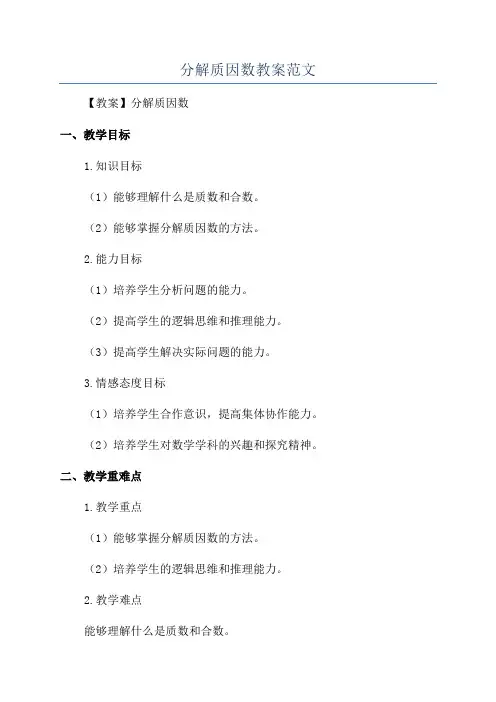 分解质因数教案范文

【教案】分解质因数

一、教学目标

1.知识目标

（1）能够理解什么是质数和合数。

（2）能够掌握分解质因数的方法。

2.能力目标

（1）培养学生分析问题的能力。

（2）提高学生的逻辑思维和推理能力。

（3）提高学生解决实际问题的能力。

3.情感态度目标

（1）培养学生合作意识，提高集体协作能力。

（2）培养学生对数学学科的兴趣和探究精神。

二、教学重难点

1.教学重点

（1）能够掌握分解质因数的方法。

（2）培养学生的逻辑思维和推理能力。

2.教学难点

能够理解什么是质数和合数。